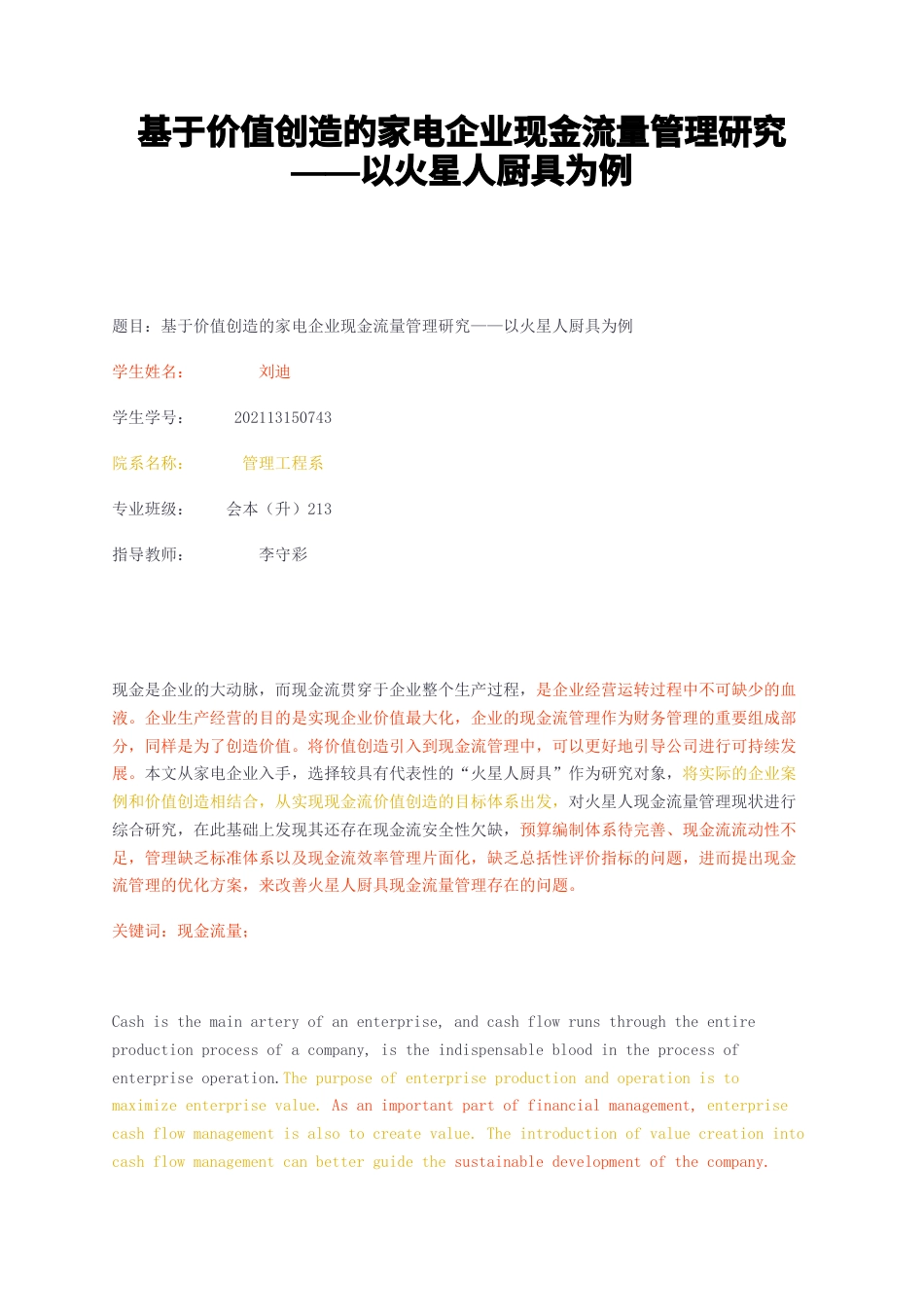 基于价值创造的家电企业现金流量管理研究
——以火星人厨具为例

题目：基于价值创造的家电企业现金流量管理研究——以火星人厨具为例

学生姓名： 刘迪

学生学号： 202113150743

院系名称： 管理工程系

专业班级： 会本（升）213

指导教师： 李守彩

现金是企业的大动脉，而现金流贯穿于企业整个生产过程，是企业经营运转过程中不可缺少的血液。企业生产经营的目的是实现企业价值最大化，企业的现金流管理作为财务管理的重要组成部分，同样是为了创造价值。将价值创造引入到现金流管理中，可以更好地引导公司进行可持续发展。本文从家电企业入手，选择较具有代表性的“火星人厨具”作为研究对象，将实际的企业案例和价值创造相结合，从实现现金流价值创造的目标体系出发，对火星人现金流量管理现状进行综合研究，在此基础上发现其还存在现金流安全性欠缺，预算编制体系待完善、现金流流动性不足，管理缺乏标准体系以及现金流效率管理片面化，缺乏总括性评价指标的问题，进而提出现金流管理的优化方案，来改善火星人厨具现金流量管理存在的问题。

关键词：现金流量；

Cash is the main artery of an enterprise, and cash flow runs through the entire production process of a company, is the indispensable blood in the process of enterprise operation.The purpose of enterprise production and operation is to maximize enterprise value. As an important part of financial management, enterprise cash flow management is also to create value. The introduction of value creation into cash flow management can better guide the sustainable development of the company.